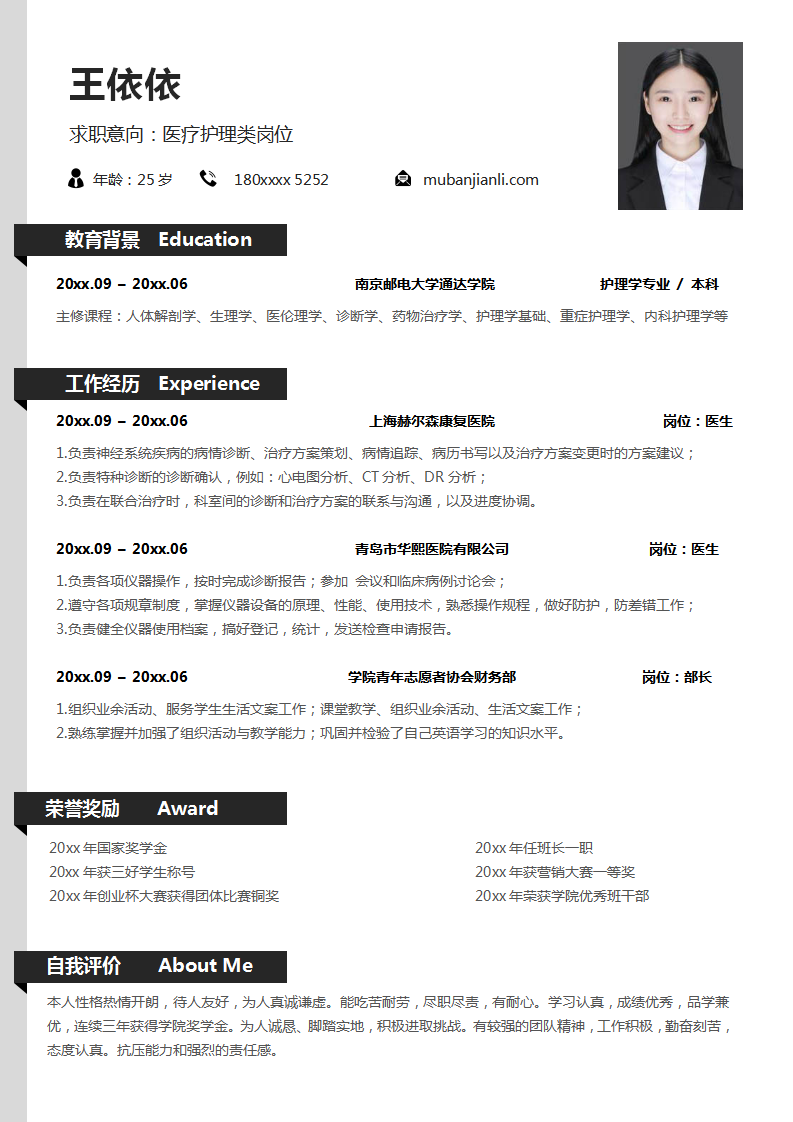 王依依

求职意向：医疗护理类岗位

年龄：25岁 180xxxx 5252 mubanjianli.com

教育背景 Education

20xx.09 – 20xx.06 南京邮电大学通达学院 护理学专业 / 本科

主修课程：人体解剖学、生理学、医伦理学、诊断学、药物治疗学、护理学基础、重症护理学、内科护理学等

工作经历 Experience

20xx.09 – 20xx.06 上海赫尔森康复医院 岗位：医生

1.负责神经系统疾病的病情诊断、治疗方案策划、病情追踪、病历书写以及治疗方案变更时的方案建议；
2.负责特种诊断的诊断确认，例如：心电图分析、CT分析、DR分析；
3.负责在联合治疗时，科室间的诊断和治疗方案的联系与沟通，以及进度协调。

20xx.09 – 20xx.06 青岛市华熙医院有限公司 岗位：医生

1.负责各项仪器操作，按时完成诊断报告；参加 会议和临床病例讨论会；
2.遵守各项规章制度，掌握仪器设备的原理、性能、使用技术，熟悉操作规程，做好防护，防差错工作；
3.负责健全仪器使用档案，搞好登记，统计，发送检查申请报告。

20xx.09 – 20xx.06 学院青年志愿者协会财务部 岗位：部长

1.组织业余活动、服务学生生活文案工作；课堂教学、组织业余活动、生活文案工作；
2.熟练掌握并加强了组织活动与教学能力；巩固并检验了自己英语学习的知识水平。

荣誉奖励 Award

20xx年国家奖学金
20xx年获三好学生称号
20xx年创业杯大赛获得团体比赛铜奖

20xx年任班长一职
20xx年获营销大赛一等奖
20xx年荣获学院优秀班干部

自我评价 About Me

本人性格热情开朗，待人友好，为人真诚谦虚。能吃苦耐劳，尽职尽责，有耐心。学习认真，成绩优秀，品学兼优，连续三年获得学院奖学金。为人诚恳、脚踏实地，积极进取挑战。有较强的团队精神，工作积极，勤奋刻苦，态度认真。抗压能力和强烈的责任感。